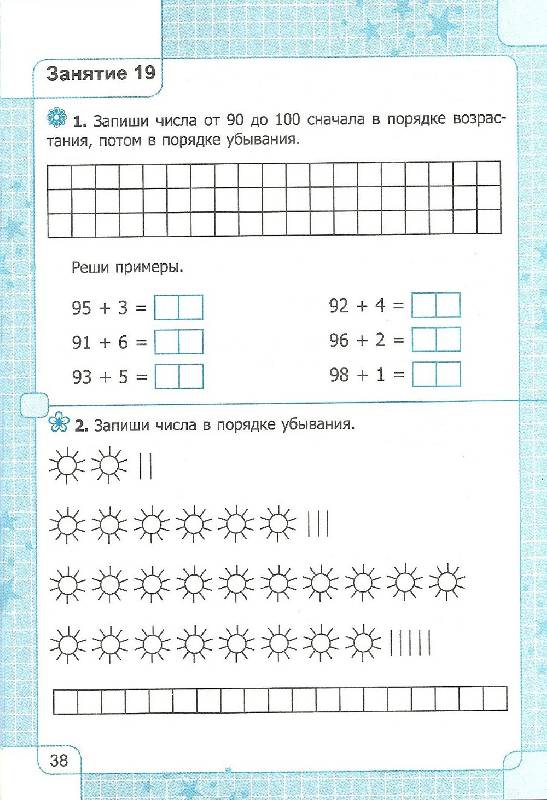 Занятие 19

1. Запиши числа от 90 до 100 сначала в порядке возрастания, потом в порядке убывания.

Реши примеры.

95 + 3 =
91 + 6 =
93 + 5 =
92 + 4 =
96 + 2 =
98 + 1 =

2. Запиши числа в порядке убывания.

38